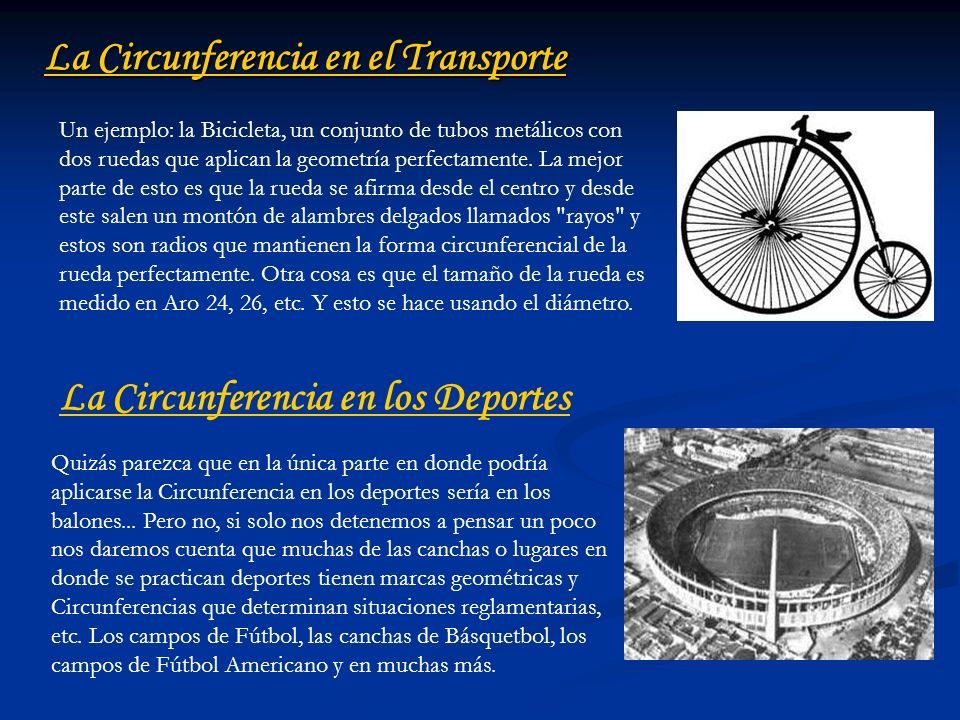 La Circunferencia en el Transporte

Un ejemplo: la Bicicleta, un conjunto de tubos metálicos con dos ruedas que aplican la geometría perfectamente. La mejor parte de esto es que la rueda se afirma desde el centro y desde este salen un montón de alambres delgados llamados "rayos" y estos son radios que mantienen la forma circunferencial de la rueda perfectamente. Otra cosa es que el tamaño de la rueda es medido en Aro 24, 26, etc. Y esto se hace usando el diámetro.

La Circunferencia en los Deportes

Quizás parezca que en la única parte en donde podría aplicarse la Circunferencia en los deportes sería en los balones... Pero no, si solo nos detenemos a pensar un poco nos daremos cuenta que muchas de las canchas o lugares en donde se practican deportes tienen marcas geométricas y Circunferencias que determinan situaciones reglamentarias, etc. Los campos de Fútbol, las canchas de Básquetbol, los campos de Fútbol Americano y en muchas más.